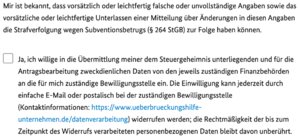 Mir ist bekannt, dass vorsätzlich oder leichtfertig falsche oder unvollständige Angaben sowie das vorsätzliche oder leichtfertige Unterlassen einer Mitteilung über Änderungen in diesen Angaben die Strafverfolgung wegen Subventionsbetrugs (§ 264 StGB) zur Folge haben können.

Ja, ich willige in die Übermittlung meiner dem Steuergeheimnis unterliegenden und für die Antragsbearbeitung zweckdienlichen Daten von den jeweils zuständigen Finanzbehörden an die für mich zuständige Bewilligungsstelle ein. Die Einwilligung kann jederzeit durch einfache E-Mail oder postalisch bei der zuständigen Bewilligungsstelle (Kontaktinformationen: https://www.ueberbrueckungshilfe-unternehmen.de/datenverarbeitung) widerrufen werden; die Rechtmäßigkeit der bis zum Zeitpunkt des Widerrufs verarbeiteten personenbezogenen Daten bleibt davon unberührt.